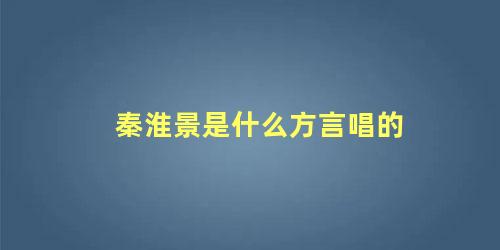 秦淮景是什么方言唱的